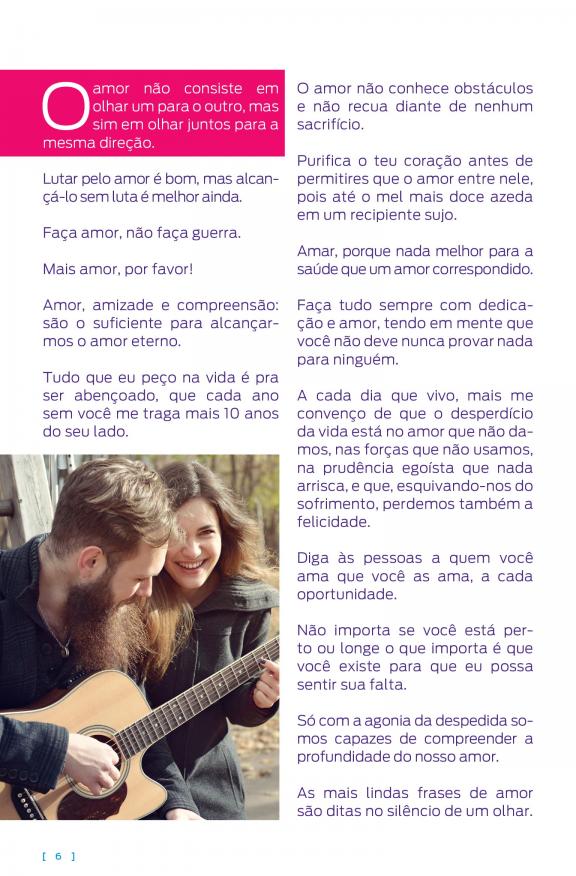 O amor não consiste em olhar um para o outro, mas sim em olhar juntos para a mesma direção.

Lutar pelo amor é bom, mas alcançá-lo sem luta é melhor ainda.

Faça amor, não faça guerra.

Mais amor, por favor!

Amor, amizade e compreensão: são o suficiente para alcançarmos o amor eterno.

Tudo que eu peço na vida é pra ser abençoado, que cada ano sem você me traga mais 10 anos do seu lado.

O amor não conhece obstáculos e não recua diante de nenhum sacrifício.

Purifica o teu coração antes de permitires que o amor entre nele, pois até o mel mais doce azeda em um recipiente sujo.

Amar, porque nada melhor para a saúde que um amor correspondido.

Faça tudo sempre com dedicação e amor, tendo em mente que você não deve nunca provar nada para ninguém.

A cada dia que vivo, mais me convenço de que o desperdício da vida está no amor que não damos, nas forças que não usamos, na prudência egoísta que nada arrisca, e que, esquivando-nos do sofrimento, perdemos também a felicidade.

Diga às pessoas a quem você ama que você as ama, a cada oportunidade.

Não importa se você está perto ou longe o que importa é que você existe para que eu possa sentir sua falta.

Só com a agonia da despedida somos capazes de compreender a profundidade do nosso amor.

As mais lindas frases de amor são ditas no silêncio de um olhar.

[ 6 ]